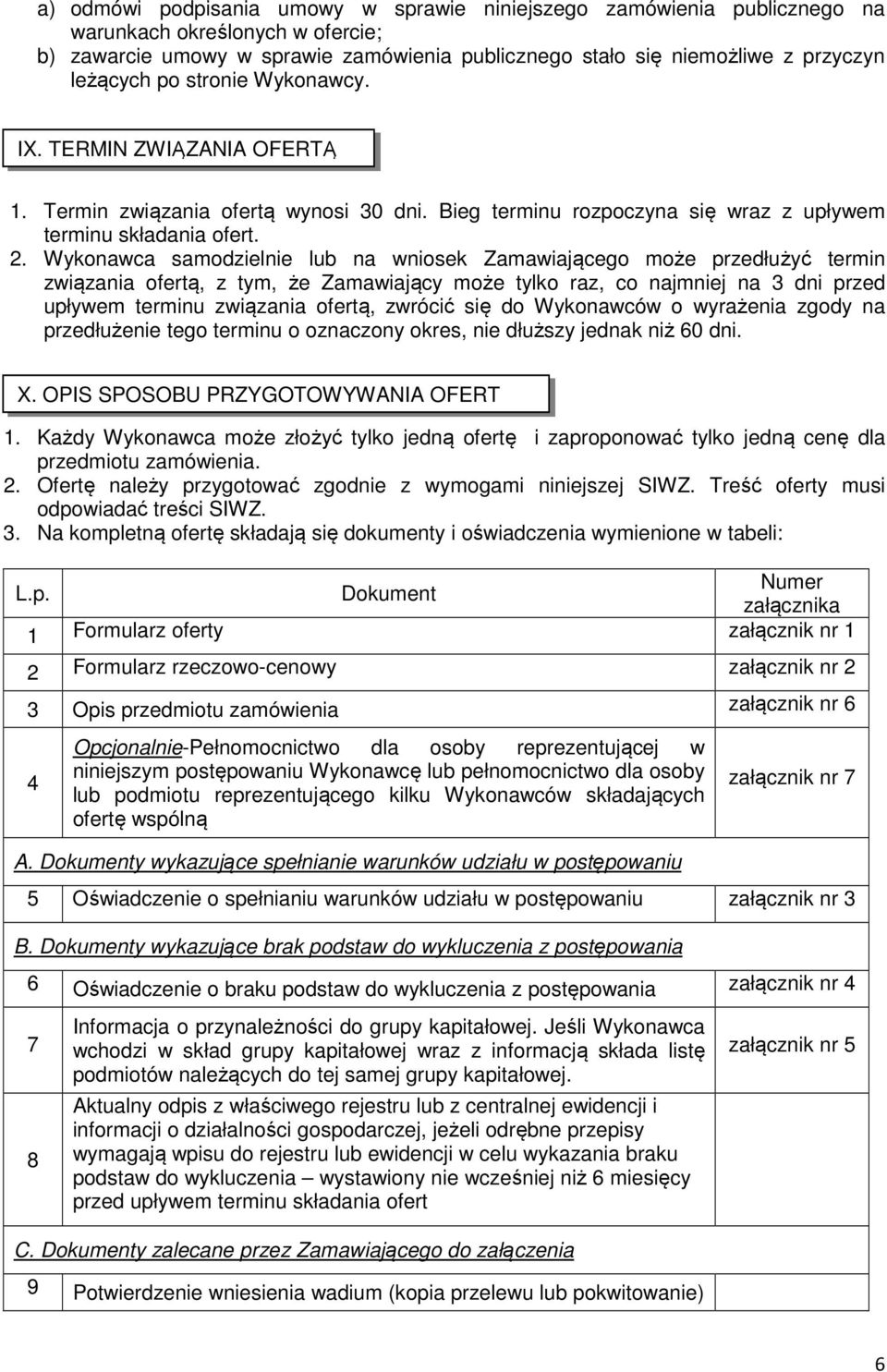 a) odmówi podpisania umowy w sprawie niniejszego zamówienia publicznego na warunkach określonych w ofercie;
b) zawarcie umowy w sprawie zamówienia publicznego stało się niemożliwe z przyczyn leżących po stronie Wykonawcy.

IX. TERMIN ZWIĄZANIA OFERTĄ

1. Termin związania ofertą wynosi 30 dni. Bieg terminu rozpoczyna się wraz z upływem terminu składania ofert.
2. Wykonawca samodzielnie lub na wniosek Zamawiającego może przedłużyć termin związania ofertą, z tym, że Zamawiający może tylko raz, co najmniej na 3 dni przed upływem terminu związania ofertą, zwrócić się do Wykonawców o wyrażenia zgody na przedłużenie tego terminu o oznaczony okres, nie dłuższy jednak niż 60 dni.

X. OPIS SPOSOBU PRZYGOTOWYWANIA OFERT

1. Każdy Wykonawca może złożyć tylko jedną ofertę i zaproponować tylko jedną cenę dla przedmiotu zamówienia.
2. Ofertę należy przygotować zgodnie z wymogami niniejszej SIWZ. Treść oferty musi odpowiadać treści SIWZ.
3. Na kompletną ofertę składają się dokumenty i oświadczenia wymienione w tabeli:

| L.p. | Dokument | Numer załącznika |
|---|---|---|
| 1 | Formularz oferty | załącznik nr 1 |
| 2 | Formularz rzeczowo-cenowy | załącznik nr 2 |
| 3 | Opis przedmiotu zamówienia | załącznik nr 6 |
| 4 | Opcjonalnie-Pełnomocnictwo dla osoby reprezentującej w niniejszym postępowaniu Wykonawcę lub pełnomocnictwo dla osoby lub podmiotu reprezentującego kilku Wykonawców składających ofertę wspólną | załącznik nr 7 |
| A. Dokumenty wykazujące spełnianie warunków udziału w postępowaniu | | |
| 5 | Oświadczenie o spełnianiu warunków udziału w postępowaniu | załącznik nr 3 |
| B. Dokumenty wykazujące brak podstaw do wykluczenia z postępowania | | |
| 6 | Oświadczenie o braku podstaw do wykluczenia z postępowania | załącznik nr 4 |
| 7 | Informacja o przynależności do grupy kapitałowej. Jeśli Wykonawca wchodzi w skład grupy kapitałowej wraz z informacją składa listę podmiotów należących do tej samej grupy kapitałowej. | załącznik nr 5 |
| 8 | Aktualny odpis z właściwego rejestru lub z centralnej ewidencji i informacji o działalności gospodarczej, jeżeli odrębne przepisy wymagają wpisu do rejestru lub ewidencji w celu wykazania braku podstaw do wykluczenia – wystawiony nie wcześniej niż 6 miesięcy przed upływem terminu składania ofert | |
| C. Dokumenty zalecane przez Zamawiającego do załączenia | | |
| 9 | Potwierdzenie wniesienia wadium (kopia przelewu lub pokwitowanie) | |

6